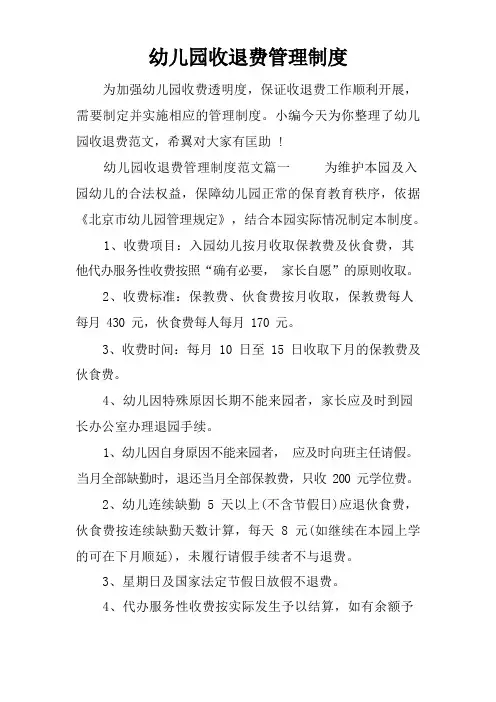 幼儿园收退费管理制度

为加强幼儿园收费透明度，保证收退费工作顺利开展，需要制定并实施相应的管理制度。小编今天为你整理了幼儿园收退费范文，希翼对大家有匡助 ！

幼儿园收退费管理制度范文篇一　　为维护本园及入园幼儿的合法权益，保障幼儿园正常的保育教育秩序，依据《北京市幼儿园管理规定》，结合本园实际情况制定本制度。

1、收费项目：入园幼儿按月收取保教费及伙食费，其他代办服务性收费按照“确有必要， 家长自愿”的原则收取。

2、收费标准：保教费、伙食费按月收取，保教费每人每月 430 元，伙食费每人每月 170 元。

3、收费时间：每月 10 日至 15 日收取下月的保教费及伙食费。

4、幼儿因特殊原因长期不能来园者，家长应及时到园长办公室办理退园手续。

1、幼儿因自身原因不能来园者， 应及时向班主任请假。当月全部缺勤时，退还当月全部保教费，只收 200 元学位费。

2、幼儿连续缺勤 5 天以上(不含节假日)应退伙食费，伙食费按连续缺勤天数计算，每天 8 元(如继续在本园上学的可在下月顺延)，未履行请假手续者不与退费。

3、星期日及国家法定节假日放假不退费。

4、代办服务性收费按实际发生予以结算，如有余额予